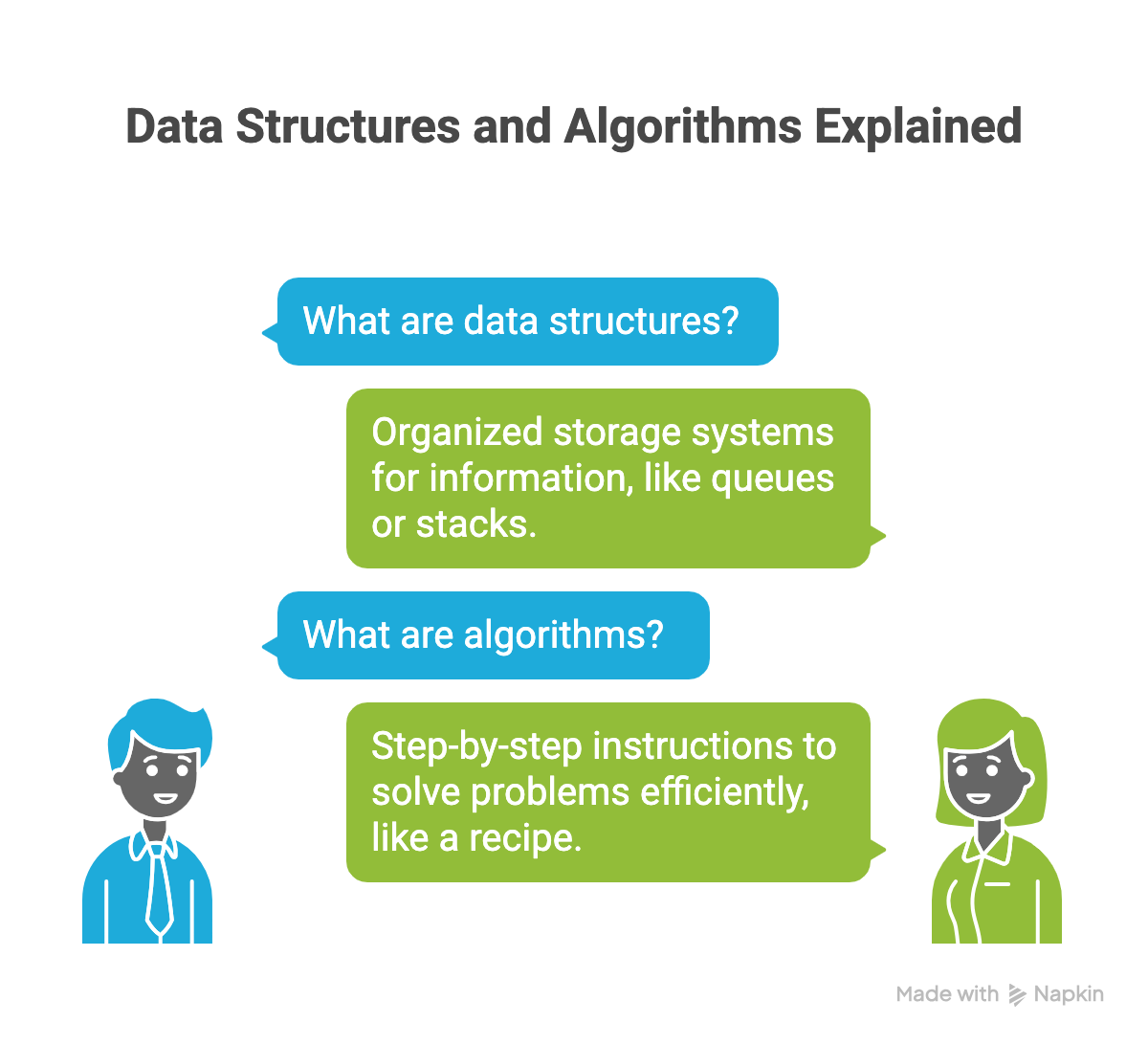 Data Structures and Algorithms Explained

What are data structures?

Organized storage systems for information, like queues or stacks.

What are algorithms?

Step-by-step instructions to solve problems efficiently, like a recipe.

Made with Napkin